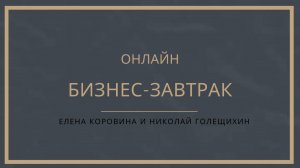 ОНЛАЙН

БИЗНЕС-ЗАВТРАК

ЕЛЕНА КОРОВИНА И НИКОЛАЙ ГОЛЕЩИХИН